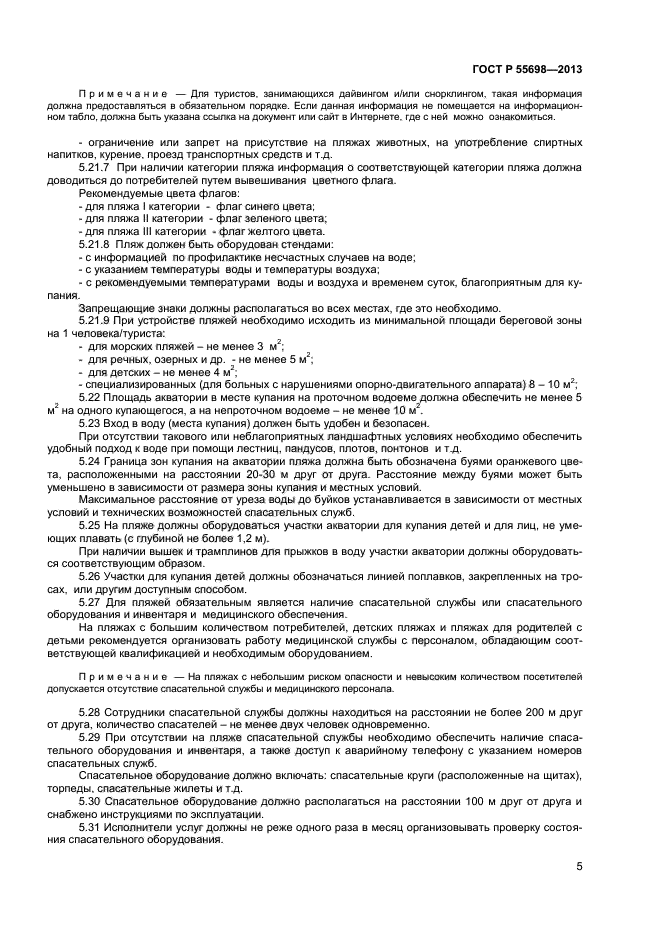 ГОСТ Р 55698—2013

Примечание — Для туристов, занимающихся дайвингом и/или снорклингом, такая информация должна предоставляться в обязательном порядке. Если данная информация не помещается на информационном табло, должна быть указана ссылка на документ или сайт в Интернете, где с ней можно ознакомиться.

- ограничение или запрет на присутствие на пляжах животных, на употребление спиртных напитков, курение, проезд транспортных средств и т.д.

5.21.7 При наличии категории пляжа информация о соответствующей категории пляжа должна доводиться до потребителей путем вывешивания цветного флага.

Рекомендуемые цвета флагов:
- для пляжа I категории - флаг синего цвета;
- для пляжа II категории - флаг зеленого цвета;
- для пляжа III категории - флаг желтого цвета.

5.21.8 Пляж должен быть оборудован стендами:
- с информацией по профилактике несчастных случаев на воде;
- с указанием температуры воды и температуры воздуха;
- с рекомендуемыми температурами воды и воздуха и временем суток, благоприятным для купания.

Запрещающие знаки должны располагаться во всех местах, где это необходимо.

5.21.9 При устройстве пляжей необходимо исходить из минимальной площади береговой зоны на 1 человека/туриста:
- для морских пляжей – не менее 3 м$^2$;
- для речных, озерных и др. - не менее 5 м$^2$;
- для детских – не менее 4 м$^2$;
- специализированных (для больных с нарушениями опорно-двигательного аппарата) 8 – 10 м$^2$;

5.22 Площадь акватории в месте купания на проточном водоеме должна обеспечить не менее 5 м$^2$ на одного купающегося, а на непроточном водоеме – не менее 10 м$^2$.

5.23 Вход в воду (места купания) должен быть удобен и безопасен.

При отсутствии такового или неблагоприятных ландшафтных условиях необходимо обеспечить удобный подход к воде при помощи лестниц, пандусов, плотов, понтонов и т.д.

5.24 Граница зон купания на акватории пляжа должна быть обозначена буями оранжевого цвета, расположенными на расстоянии 20-30 м друг от друга. Расстояние между буями может быть уменьшено в зависимости от размера зоны купания и местных условий.

Максимальное расстояние от уреза воды до буйков устанавливается в зависимости от местных условий и технических возможностей спасательных служб.

5.25 На пляже должны оборудоваться участки акватории для купания детей и для лиц, не умеющих плавать (с глубиной не более 1,2 м).

При наличии вышек и трамплинов для прыжков в воду участки акватории должны оборудоваться соответствующим образом.

5.26 Участки для купания детей должны обозначаться линией поплавков, закрепленных на тросах, или другим доступным способом.

5.27 Для пляжей обязательным является наличие спасательной службы или спасательного оборудования и инвентаря и медицинского обеспечения.

На пляжах с большим количеством потребителей, детских пляжах и пляжах для родителей с детьми рекомендуется организовать работу медицинской службы с персоналом, обладающим соответствующей квалификацией и необходимым оборудованием.

Примечание — На пляжах с небольшим риском опасности и невысоким количеством посетителей допускается отсутствие спасательной службы и медицинского персонала.

5.28 Сотрудники спасательной службы должны находиться на расстоянии не более 200 м друг от друга, количество спасателей – не менее двух человек одновременно.

5.29 При отсутствии на пляже спасательной службы необходимо обеспечить наличие спасательного оборудования и инвентаря, а также доступ к аварийному телефону с указанием номеров спасательных служб.

Спасательное оборудование должно включать: спасательные круги (расположенные на щитах), торпеды, спасательные жилеты и т.д.

5.30 Спасательное оборудование должно располагаться на расстоянии 100 м друг от друга и снабжено инструкциями по эксплуатации.

5.31 Исполнители услуг должны не реже одного раза в месяц организовывать проверку состояния спасательного оборудования.

5